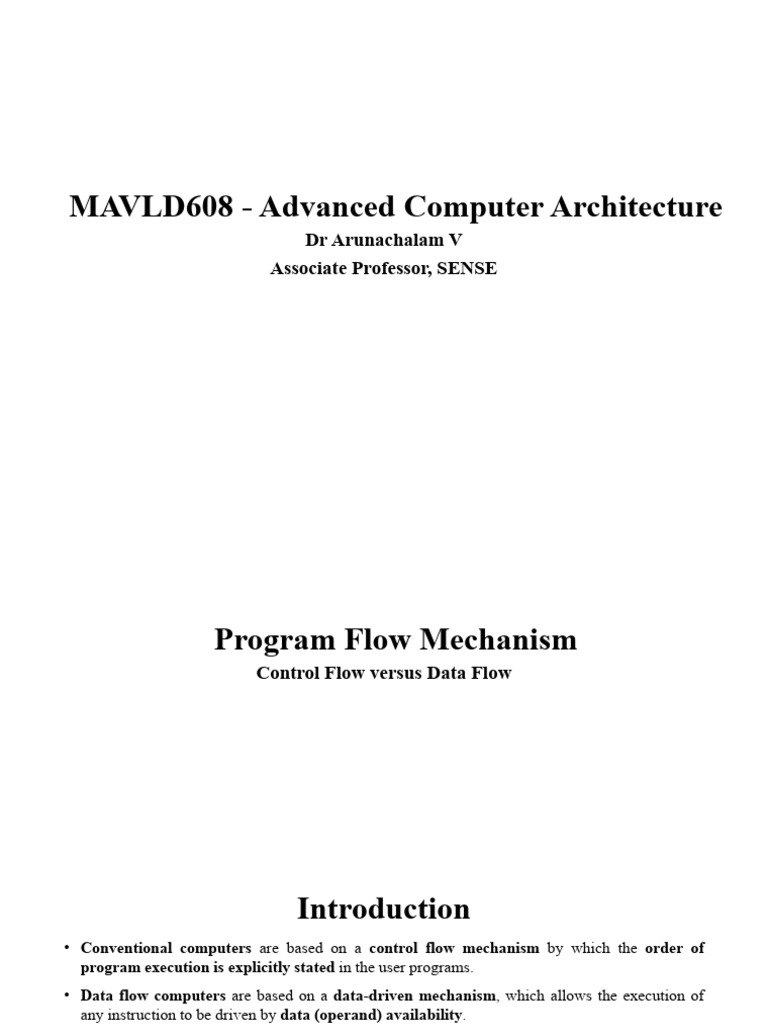 MAVLD608 - Advanced Computer Architecture

Dr Arunachalam V

Associate Professor, SENSE

Program Flow Mechanism

Control Flow versus Data Flow

Introduction

• Conventional computers are based on a control flow mechanism by which the order of program execution is explicitly stated in the user programs.

• Data flow computers are based on a data-driven mechanism, which allows the execution of any instruction to be driven by data (operand) availability.